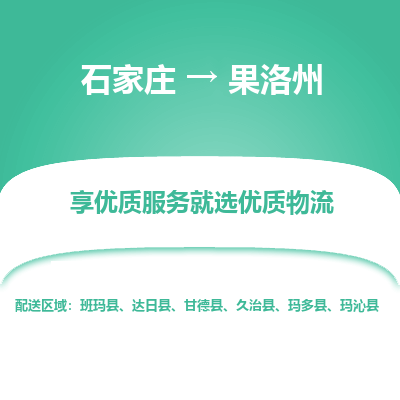 石家庄 → 果洛州

享优质服务就选优质物流

配送区域：班玛县、达日县、甘德县、久治县、玛多县、玛沁县